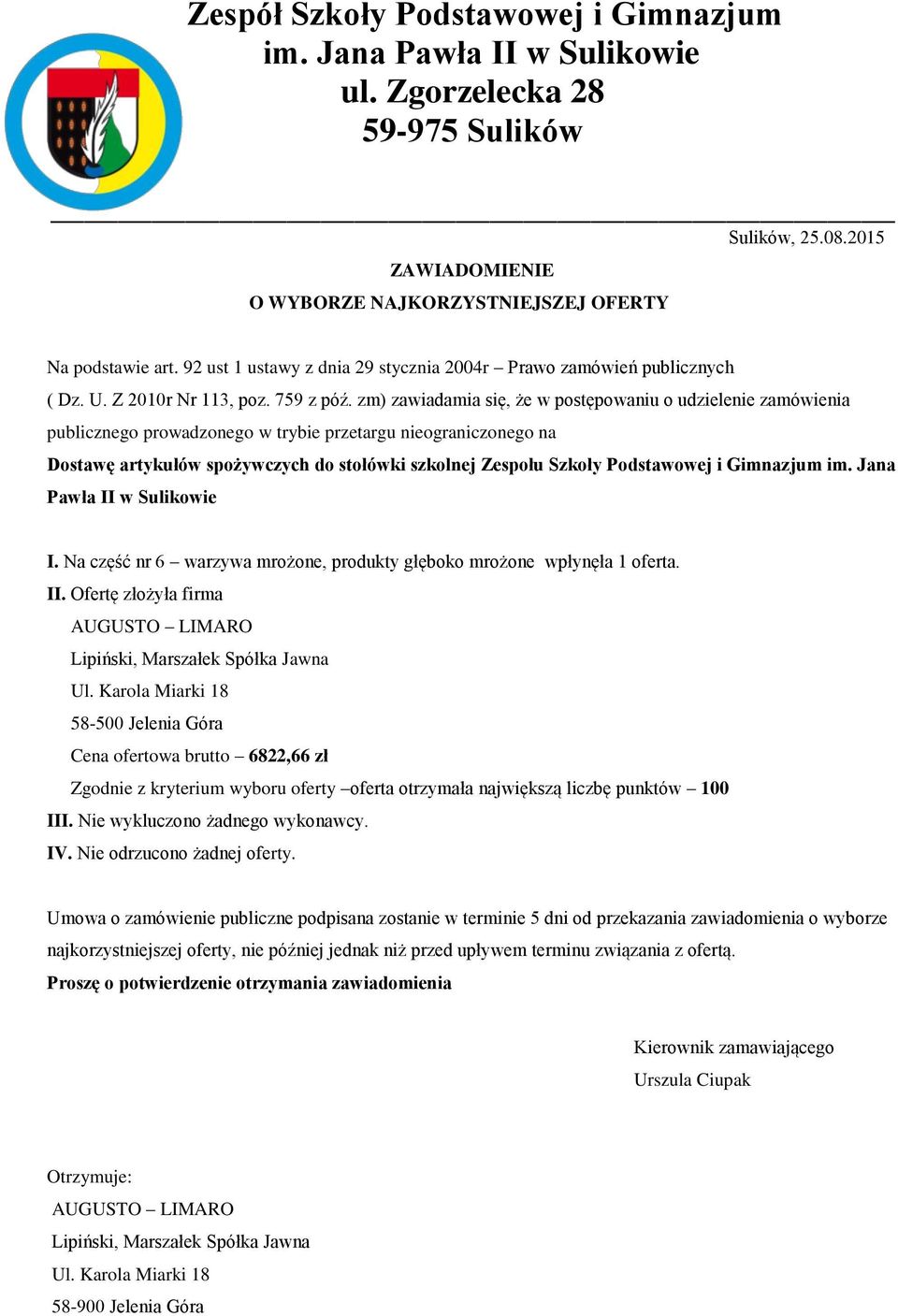 Zespół Szkoły Podstawowej i Gimnazjum
im. Jana Pawła II w Sulikowie
ul. Zgorzelecka 28
59-975 Sulików

Sulików, 25.08.2015

ZAWIADOMIENIE
O WYBORZE NAJKORZYSTNIEJSZEJ OFERTY

Na podstawie art. 92 ust 1 ustawy z dnia 29 stycznia 2004r – Prawo zamówień publicznych ( Dz. U. Z 2010r Nr 113, poz. 759 z póź. zm) zawiadamia się, że w postępowaniu o udzielenie zamówienia publicznego prowadzonego w trybie przetargu nieograniczonego na
Dostawę artykułów spożywczych do stołówki szkolnej Zespołu Szkoły Podstawowej i Gimnazjum im. Jana Pawła II w Sulikowie

I. Na część nr 6 – warzywa mrożone, produkty głęboko mrożone wpłynęła 1 oferta.
II. Ofertę złożyła firma
AUGUSTO – LIMARO
Lipiński, Marszałek Spółka Jawna
Ul. Karola Miarki 18
58-500 Jelenia Góra
Cena ofertowa brutto – 6822,66 zł
Zgodnie z kryterium wyboru oferty –oferta otrzymała największą liczbę punktów – 100
III. Nie wykluczono żadnego wykonawcy.
IV. Nie odrzucono żadnej oferty.

Umowa o zamówienie publiczne podpisana zostanie w terminie 5 dni od przekazania zawiadomienia o wyborze najkorzystniejszej oferty, nie później jednak niż przed upływem terminu związania z ofertą.
Proszę o potwierdzenie otrzymania zawiadomienia

Kierownik zamawiającego
Urszula Ciupak

Otrzymuje:
AUGUSTO – LIMARO
Lipiński, Marszałek Spółka Jawna
Ul. Karola Miarki 18
58-900 Jelenia Góra